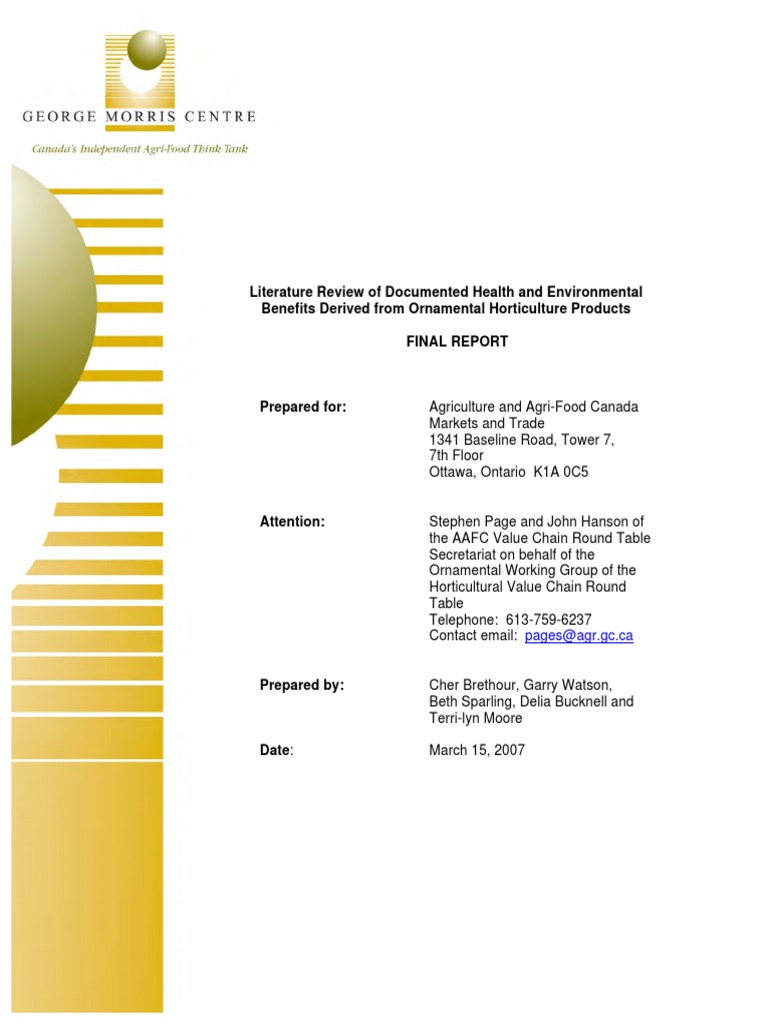 GEORGE MORRIS CENTRE

Canada's Independent Agri-Food Think Tank

Literature Review of Documented Health and Environmental Benefits Derived from Ornamental Horticulture Products

FINAL REPORT

Prepared for:

Agriculture and Agri-Food Canada
Markets and Trade
1341 Baseline Road, Tower 7,
7th Floor
Ottawa, Ontario K1A 0C5

Attention:

Stephen Page and John Hanson of the AAFC Value Chain Round Table Secretariat on behalf of the Ornamental Working Group of the Horticultural Value Chain Round Table
Telephone: 613-759-6237
Contact email: pages@agr.gc.ca

Prepared by:

Cher Brethour, Garry Watson, Beth Sparling, Delia Bucknell and Terri-lyn Moore

Date:

March 15, 2007